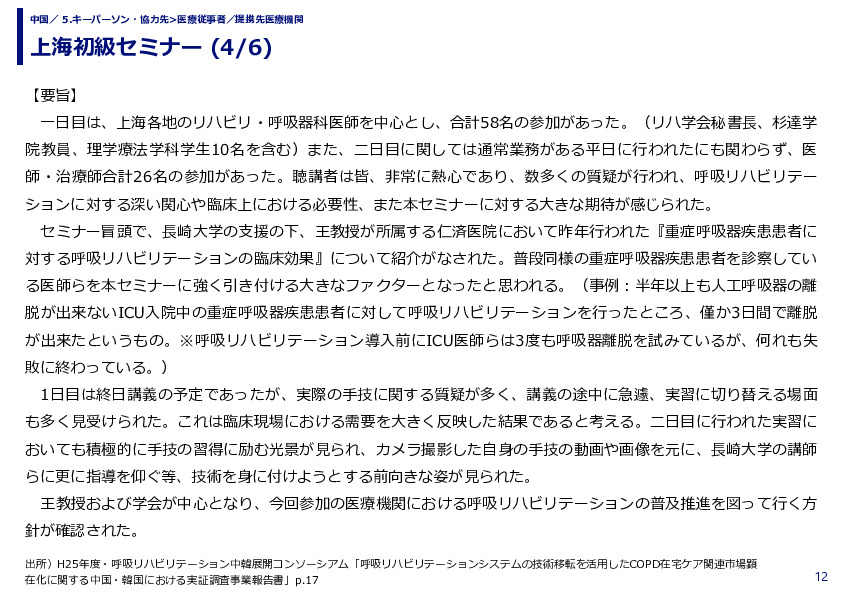 中国／ 5.キーパーソン・協力先>医療従事者／提携先医療機関

上海初級セミナー (4/6)

【要旨】

一日目は、上海各地のリハビリ・呼吸器科医師を中心とし、合計58名の参加があった。（リハ学会秘書長、杉達学院教員、理学療法学科学生10名を含む）また、二日目に関しては通常業務がある平日に行われたにも関わらず、医師・治療師合計26名の参加があった。聴講者は皆、非常に熱心であり、数多くの質疑が行われ、呼吸リハビリテーションに対する深い関心や臨床上における必要性、また本セミナーに対する大きな期待が感じられた。

セミナー冒頭で、長崎大学の支援の下、王教授が所属する仁済医院において昨年行われた『重症呼吸器疾患患者に対する呼吸リハビリテーションの臨床効果』について紹介がなされた。普段同様の重症呼吸器疾患患者を診察している医師らを本セミナーに強く引き付ける大きなファクターとなったと思われる。（事例：半年以上も人工呼吸器の離脱が出来ないICU入院中の重症呼吸器疾患患者に対して呼吸リハビリテーションを行ったところ、僅か3日間で離脱が出来たというもの。※呼吸リハビリテーション導入前にICU医師らは3度も呼吸器離脱を試みているが、何れも失敗に終わっている。）

1日目は終日講義の予定であったが、実際の手技に関する質疑が多く、講義の途中に急遽、実習に切り替える場面も多く見受けられた。これは臨床現場における需要を大きく反映した結果であると考える。二日目に行われた実習においても積極的に手技の習得に励む光景が見られ、カメラ撮影した自身の手技の動画や画像を元に、長崎大学の講師らに更に指導を仰ぐ等、技術を身に付けようとする前向きな姿が見られた。

王教授および学会が中心となり、今回参加の医療機関における呼吸リハビリテーションの普及推進を図って行く方針が確認された。

出所）H25年度・呼吸リハビリテーション中韓展開コンソーシアム「呼吸リハビリテーションシステムの技術移転を活用したCOPD在宅ケア関連市場顕在化に関する中国・韓国における実証調査事業報告書」p.17

12